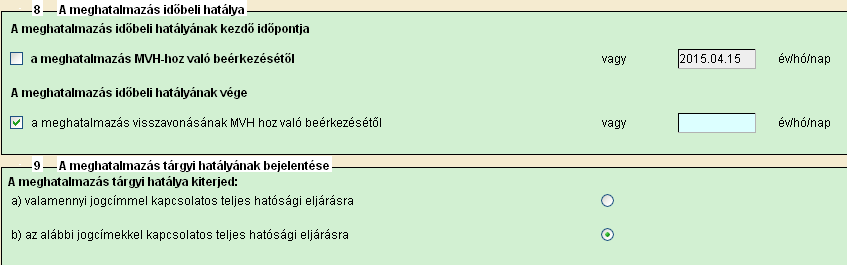 8 — A meghatalmazás időbeli hatálya

A meghatalmazás időbeli hatályának kezdő időpontja

a meghatalmazás MVH-hoz való beérkezésétől vagy 2015.04.15 év/hó/nap

A meghatalmazás időbeli hatályának vége

a meghatalmazás visszavonásának MVH hoz való beérkezésétől vagy év/hó/nap

9 — A meghatalmazás tárgyi hatályának bejelentése

A meghatalmazás tárgyi hatálya kiterjed:

a) valamennyi jogcímmel kapcsolatos teljes hatósági eljárásra

b) az alábbi jogcímekkel kapcsolatos teljes hatósági eljárásra